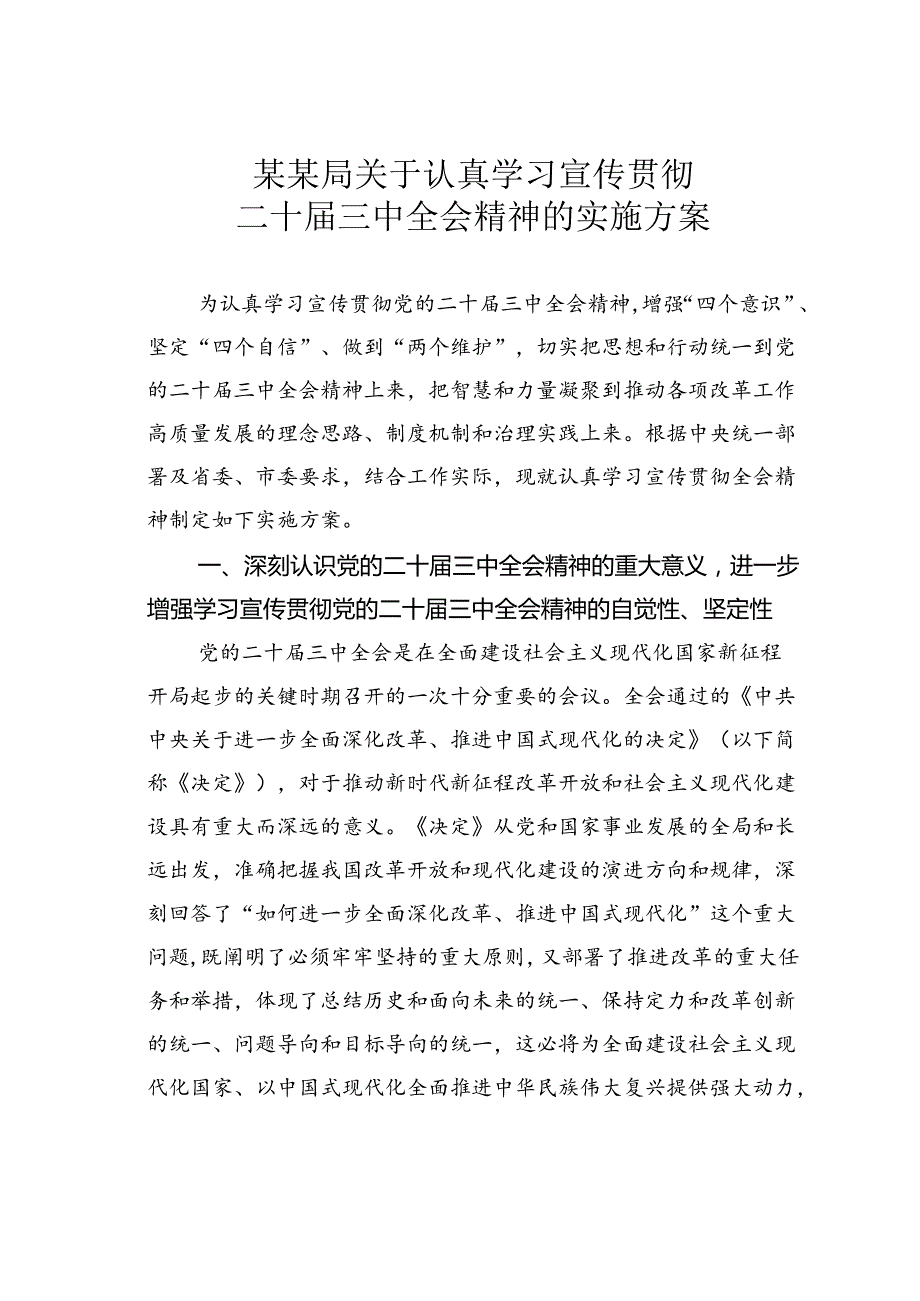 某某局关于认真学习宣传贯彻
二十届三中全会精神的实施方案

为认真学习宣传贯彻党的二十届三中全会精神，增强“四个意识”、坚定“四个自信”、做到“两个维护”，切实把思想和行动统一到党的二十届三中全会精神上来，把智慧和力量凝聚到推动各项改革工作高质量发展的理念思路、制度机制和治理实践上来。根据中央统一部署及省委、市委要求，结合工作实际，现就认真学习宣传贯彻全会精神制定如下实施方案。

一、深刻认识党的二十届三中全会精神的重大意义，进一步增强学习宣传贯彻党的二十届三中全会精神的自觉性、坚定性

党的二十届三中全会是在全面建设社会主义现代化国家新征程开局起步的关键时期召开的一次十分重要的会议。全会通过的《中共中央关于进一步全面深化改革、推进中国式现代化的决定》（以下简称《决定》），对于推动新时代新征程改革开放和社会主义现代化建设具有重大而深远的意义。《决定》从党和国家事业发展的全局和长远出发，准确把握我国改革开放和现代化建设的演进方向和规律，深刻回答了“如何进一步全面深化改革、推进中国式现代化”这个重大问题，既阐明了必须牢牢坚持的重大原则，又部署了推进改革的重大任务和举措，体现了总结历史和面向未来的统一、保持定力和改革创新的统一、问题导向和目标导向的统一，这必将为全面建设社会主义现代化国家、以中国式现代化全面推进中华民族伟大复兴提供强大动力，